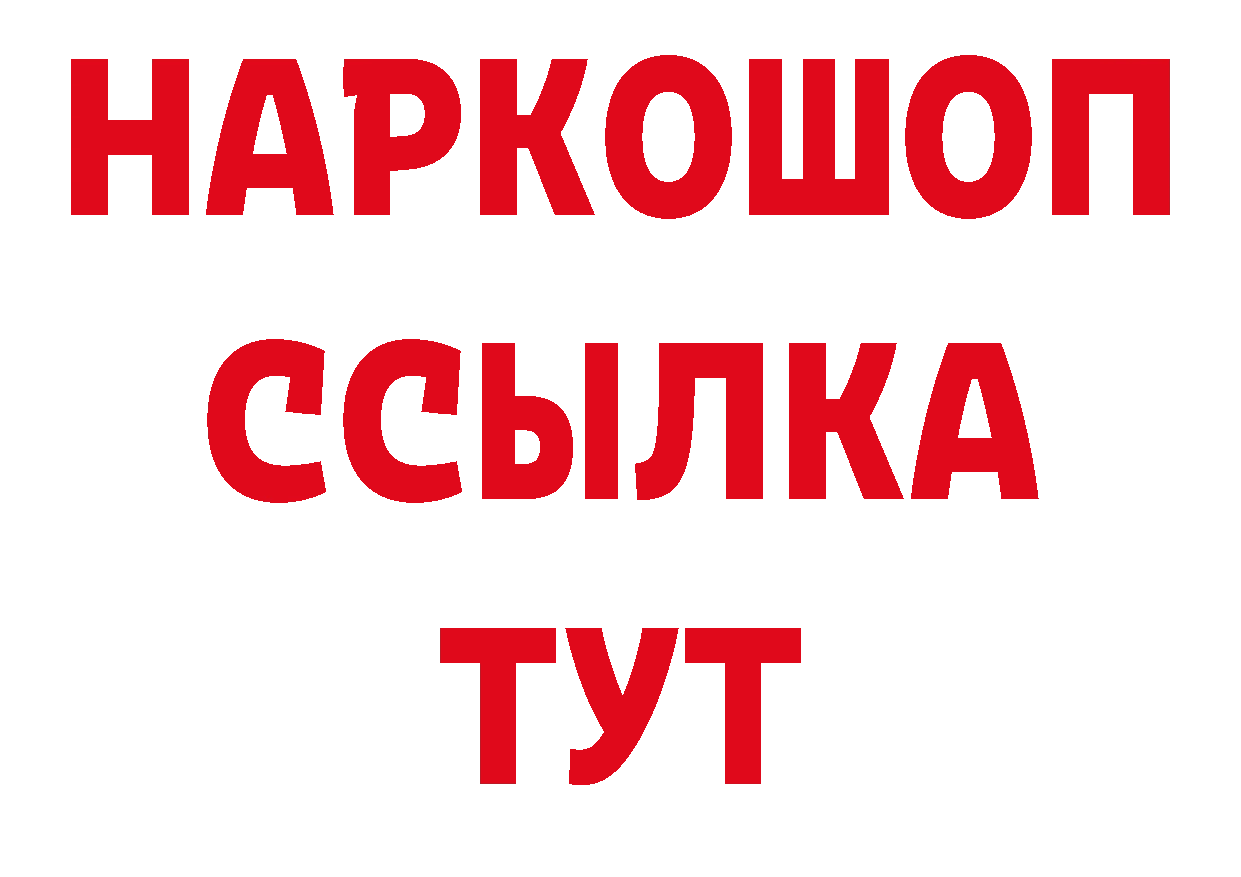 НАРКОШОП
ССЫЛКА
ТУТ